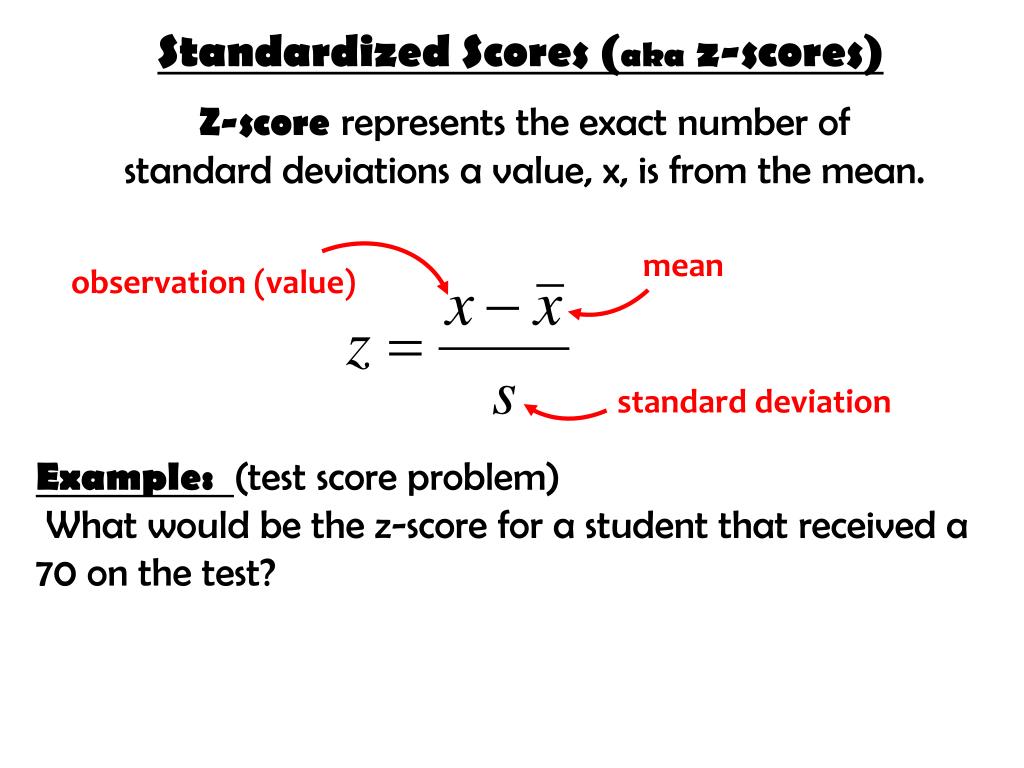 Standardized Scores (aka z-scores)

Z-score represents the exact number of standard deviations a value, x, is from the mean.

observation (value)

mean

$z = \frac{x - \bar{x}}{s}$

standard deviation

Example: (test score problem)
What would be the z-score for a student that received a 70 on the test?